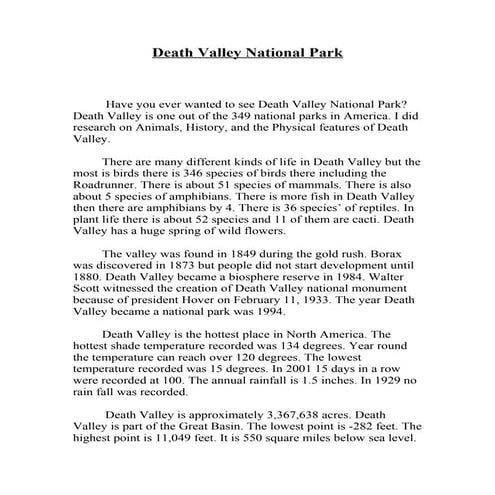 Death Valley National Park

Have you ever wanted to see Death Valley National Park? Death Valley is one out of the 349 national parks in America. I did research on Animals, History, and the Physical features of Death Valley.

There are many different kinds of life in Death Valley but the most is birds there is 346 species of birds there including the Roadrunner. There is about 51 species of mammals. There is also about 5 species of amphibians. There is more fish in Death Valley then there are amphibians by 4. There is 36 species' of reptiles. In plant life there is about 52 species and 11 of them are cacti. Death Valley has a huge spring of wild flowers.

The valley was found in 1849 during the gold rush. Borax was discovered in 1873 but people did not start development until 1880. Death Valley became a biosphere reserve in 1984. Walter Scott witnessed the creation of Death Valley national monument because of president Hover on February 11, 1933. The year Death Valley became a national park was 1994.

Death Valley is the hottest place in North America. The hottest shade temperature recorded was 134 degrees. Year round the temperature can reach over 120 degrees. The lowest temperature recorded was 15 degrees. In 2001 15 days in a row were recorded at 100. The annual rainfall is 1.5 inches. In 1929 no rain fall was recorded.

Death Valley is approximately 3,367,638 acres. Death Valley is part of the Great Basin. The lowest point is -282 feet. The highest point is 11,049 feet. It is 550 square miles below sea level.